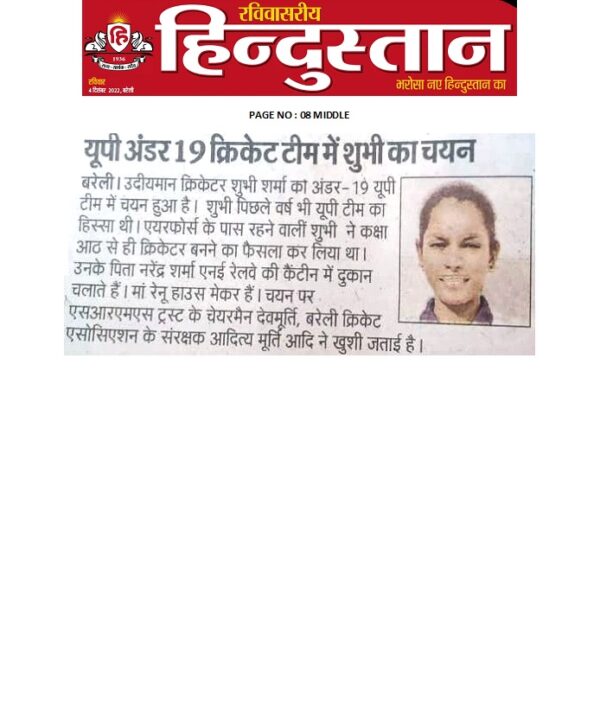 रविवासरीय
हिन्दुस्तान
1936
रविवार
4 दिसंबर 2022, बरेली
भरोसा नए हिन्दुस्तान का

PAGE NO : 08 MIDDLE

यूपी अंडर 19 क्रिकेट टीम में शुभी का चयन

बरेली। उदीयमान क्रिकेटर शुभी शर्मा का अंडर-19 यूपी टीम में चयन हुआ है। शुभी पिछले वर्ष भी यूपी टीम का हिस्सा थी। एयरफोर्स के पास रहने वालीं शुभी ने कक्षा आठ से ही क्रिकेटर बनने का फैसला कर लिया था। उनके पिता नरेंद्र शर्मा एनई रेलवे की कैंटीन में दुकान चलाते हैं। मां रेनू हाउस मेकर हैं। चयन पर एसआरएमएस ट्रस्ट के चेयरमैन देवमूर्ति, बरेली क्रिकेट एसोसिएशन के संरक्षक आदित्य मूर्ति आदि ने खुशी जताई है।